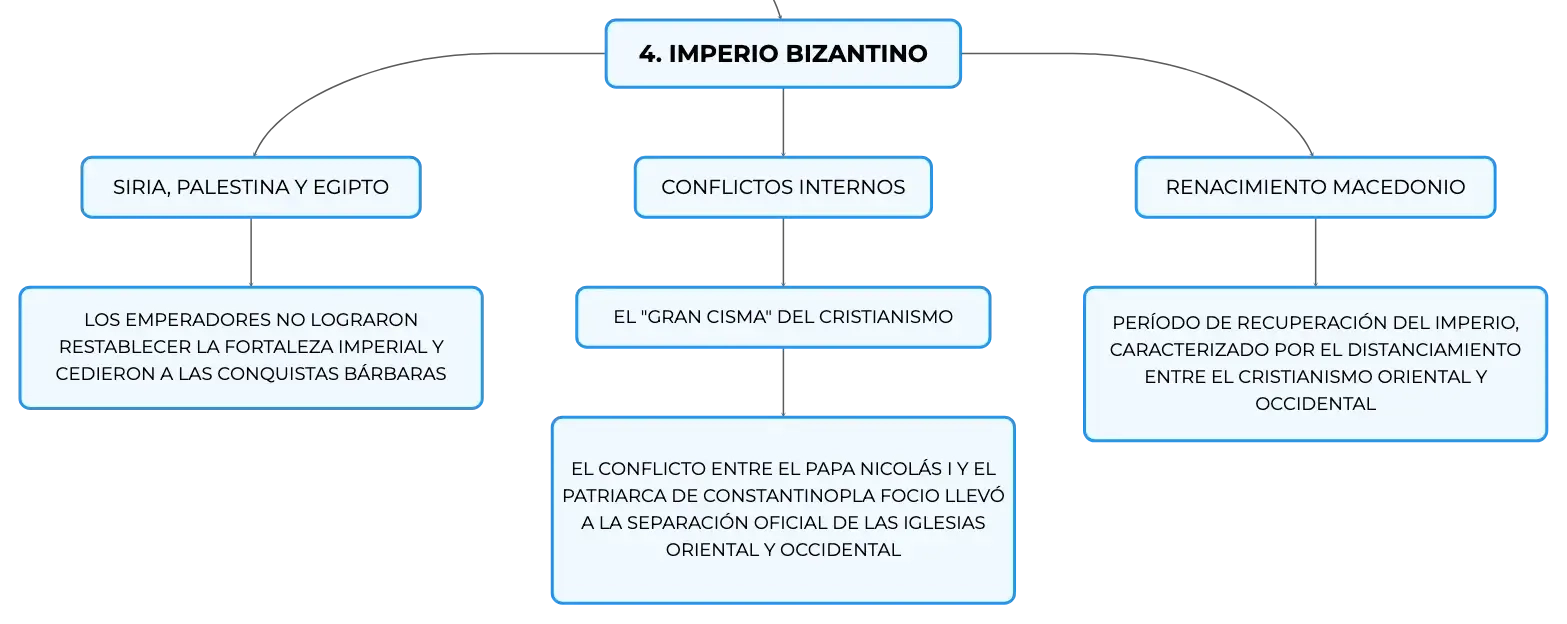 4. IMPERIO BIZANTINO

SIRIA, PALESTINA Y EGIPTO

LOS EMPERADORES NO LOGRARON RESTABLECER LA FORTALEZA IMPERIAL Y CEDIERON A LAS CONQUISTAS BÁRBARAS

CONFLICTOS INTERNOS

EL "GRAN CISMA" DEL CRISTIANISMO

EL CONFLICTO ENTRE EL PAPA NICOLÁS I Y EL PATRIARCA DE CONSTANTINOPLA FOCIO LLEVÓ A LA SEPARACIÓN OFICIAL DE LAS IGLESIAS ORIENTAL Y OCCIDENTAL

RENACIMIENTO MACEDONIO

PERÍODO DE RECUPERACIÓN DEL IMPERIO, CARACTERIZADO POR EL DISTANCIAMIENTO ENTRE EL CRISTIANISMO ORIENTAL Y OCCIDENTAL